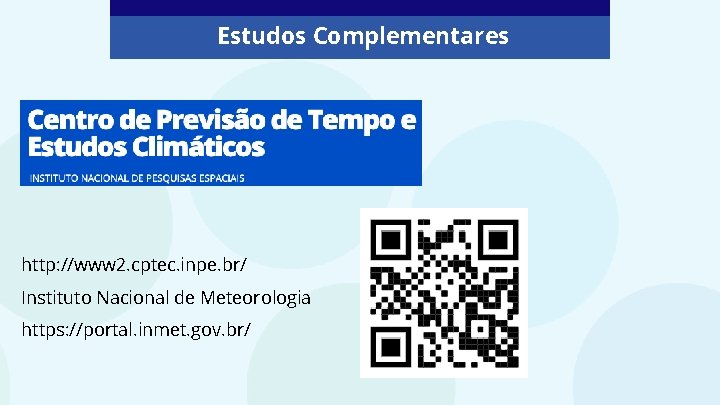 Estudos Complementares

Centro de Previsão de Tempo e Estudos Climáticos

INSTITUTO NACIONAL DE PESQUISAS ESPACIAIS

http://www2.cptec.inpe.br/

Instituto Nacional de Meteorologia

https://portal.inmet.gov.br/